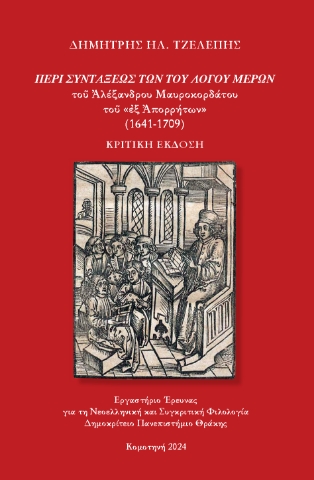 ΔΗΜΗΤΡΗΣ ΗΛ. ΤΖΕΛΕΠΗΣ

ΠΕΡΙ ΣΥΝΤΑΞΕΩΣ ΤΩΝ ΤΟΥ ΛΟΓΟΥ ΜΕΡΩΝ
τοῦ Ἀλέξανδρου Μαυροκορδάτου
τοῦ «ἐξ Ἀπορρήτων»
(1641-1709)

ΚΡΙΤΙΚΗ ΕΚΔΟΣΗ

Εργαστήριο Έρευνας
για τη Νεοελληνική και Συγκριτική Φιλολογία
Δημοκρίτειο Πανεπιστήμιο Θράκης

Κομοτηνή 2024